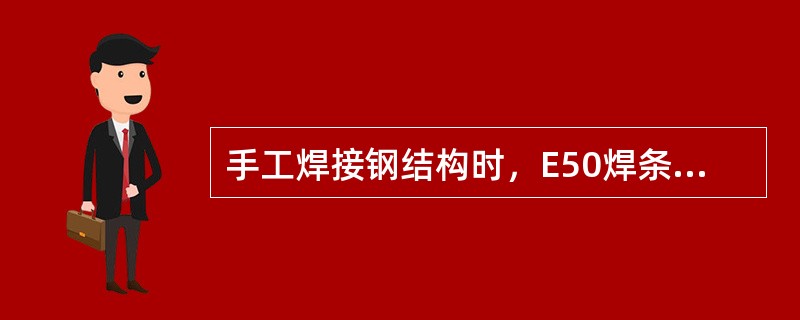 手工焊接钢结构时，E50焊条...